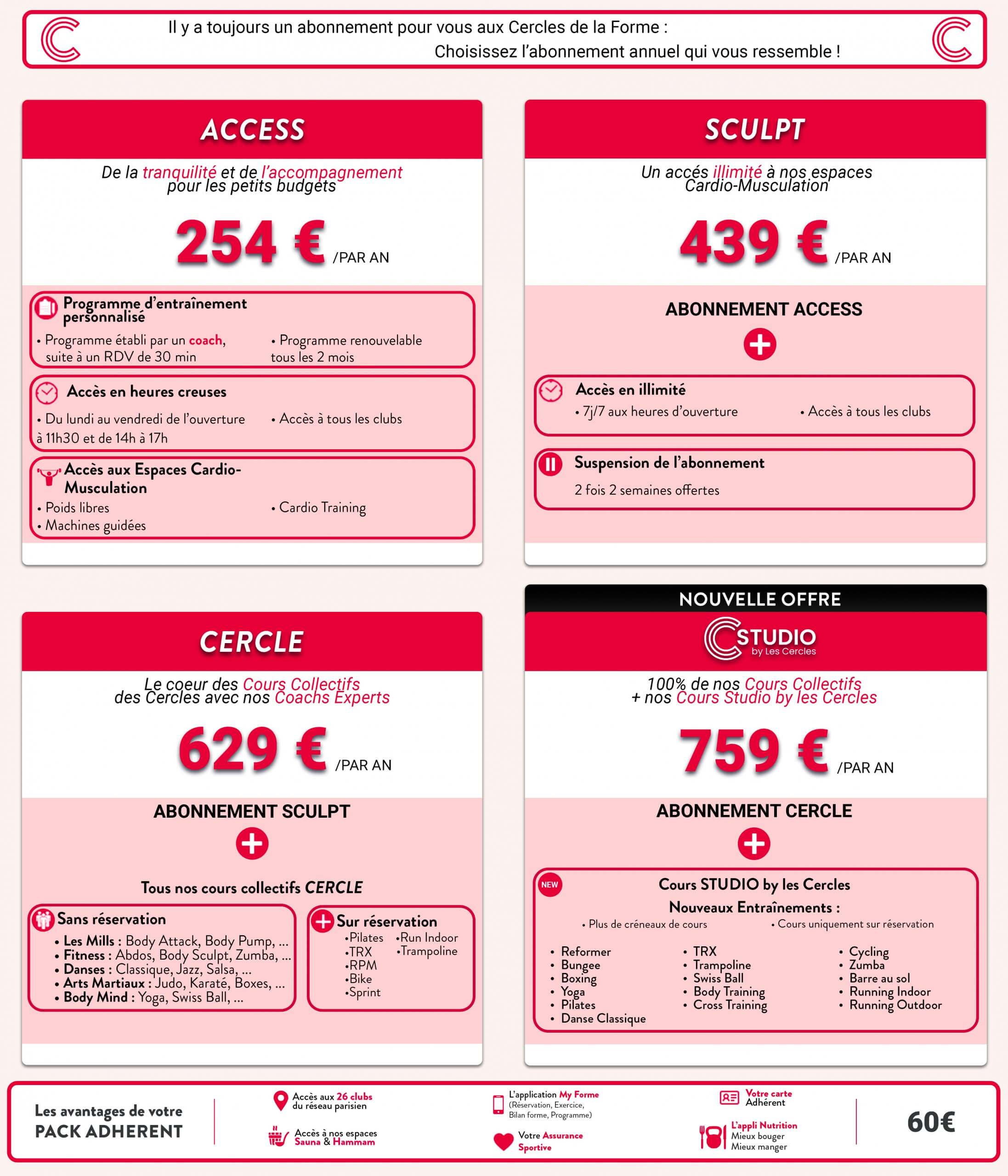 Il y a toujours un abonnement pour vous aux Cercles de la Forme :
Choisissez l'abonnement annuel qui vous ressemble !

ACCESS

De la tranquilité et de l'accompagnement pour les petits budgets

254 € /PAR AN

Programme d'entraînement personnalisé
• Programme établi par un coach, suite à un RDV de 30 min
• Programme renouvelable tous les 2 mois

Accès en heures creuses
• Du lundi au vendredi de l'ouverture à 11h30 et de 14h à 17h
• Accès à tous les clubs

Accès aux Espaces Cardio-Musculation
• Poids libres
• Machines guidées
• Cardio Training

SCULPT

Un accés illimité à nos espaces Cardio-Musculation

439 € /PAR AN

ABONNEMENT ACCESS

Accès en illimité
• 7j/7 aux heures d'ouverture
• Accès à tous les clubs

Suspension de l'abonnement
2 fois 2 semaines offertes

CERCLE

Le coeur des Cours Collectifs des Cercles avec nos Coachs Experts

629 € /PAR AN

ABONNEMENT SCULPT

Tous nos cours collectifs CERCLE

Sans réservation
• Les Mills : Body Attack, Body Pump, ...
• Fitness : Abdos, Body Sculpt, Zumba, ...
• Danses : Classique, Jazz, Salsa, ...
• Arts Martiaux : Judo, Karaté, Boxes, ...
• Body Mind : Yoga, Swiss Ball, ...

Sur réservation
•Pilates
•TRX
•RPM
•Bike
•Sprint
•Run Indoor
•Trampoline

NOUVELLE OFFRE

STUDIO by Les Cercles

100% de nos Cours Collectifs + nos Cours Studio by les Cercles

759 € /PAR AN

ABONNEMENT CERCLE

NEW
Cours STUDIO by les Cercles
Nouveaux Entraînements :
• Plus de créneaux de cours
• Cours uniquement sur réservation

• Reformer
• Bungee
• Boxing
• Yoga
• Pilates
• Danse Classique
• TRX
• Trampoline
• Swiss Ball
• Body Training
• Cross Training
• Cycling
• Zumba
• Barre au sol
• Running Indoor
• Running Outdoor

Les avantages de votre PACK ADHERENT

Accès aux 26 clubs du réseau parisien
Accès à nos espaces Sauna & Hammam
L'application My Forme (Réservation, Exercice, Bilan forme, Programme)
Votre Assurance Sportive
Votre carte Adhérent
L'appli Nutrition Mieux bouger Mieux manger

60€